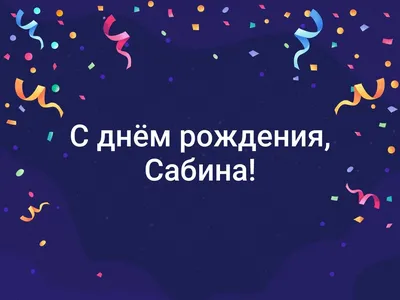 С днём рождения,
Сабина!